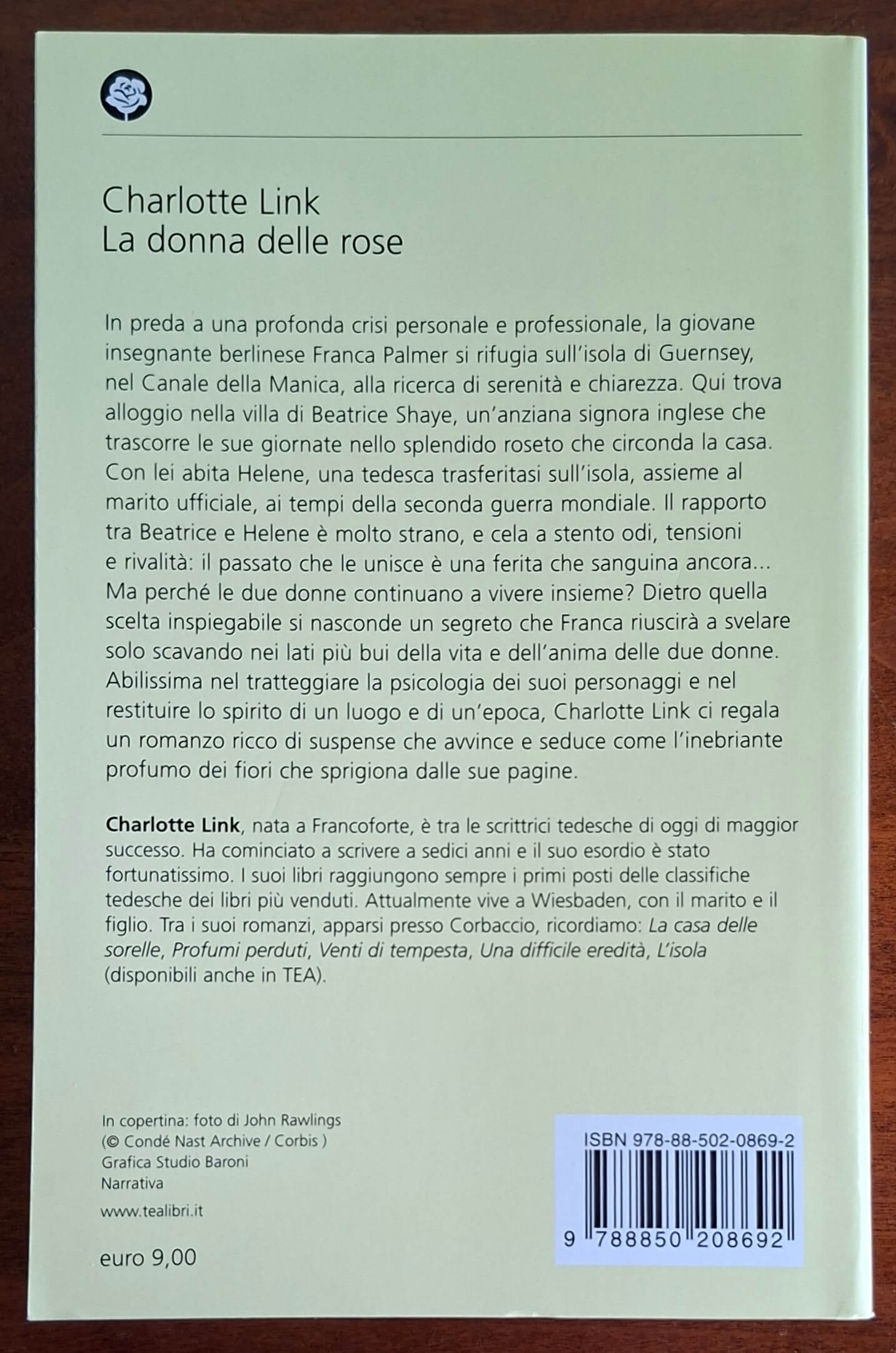 Charlotte Link
La donna delle rose

In preda a una profonda crisi personale e professionale, la giovane insegnante berlinese Franca Palmer si rifugia sull'isola di Guernsey, nel Canale della Manica, alla ricerca di serenità e chiarezza. Qui trova alloggio nella villa di Beatrice Shaye, un'anziana signora inglese che trascorre le sue giornate nello splendido roseto che circonda la casa. Con lei abita Helene, una tedesca trasferitasi sull'isola, assieme al marito ufficiale, ai tempi della seconda guerra mondiale. Il rapporto tra Beatrice e Helene è molto strano, e cela a stento odi, tensioni e rivalità: il passato che le unisce è una ferita che sanguina ancora... Ma perché le due donne continuano a vivere insieme? Dietro quella scelta inspiegabile si nasconde un segreto che Franca riuscirà a svelare solo scavando nei lati più bui della vita e dell'anima delle due donne. Abilissima nel tratteggiare la psicologia dei suoi personaggi e nel restituire lo spirito di un luogo e di un'epoca, Charlotte Link ci regala un romanzo ricco di suspense che avvince e seduce come l'inebriante profumo dei fiori che sprigiona dalle sue pagine.

Charlotte Link, nata a Francoforte, è tra le scrittrici tedesche di oggi di maggior successo. Ha cominciato a scrivere a sedici anni e il suo esordio è stato fortunatissimo. I suoi libri raggiungono sempre i primi posti delle classifiche tedesche dei libri più venduti. Attualmente vive a Wiesbaden, con il marito e il figlio. Tra i suoi romanzi, apparsi presso Corbaccio, ricordiamo: La casa delle sorelle, Profumi perduti, Venti di tempesta, Una difficile eredità, L'isola (disponibili anche in TEA).

In copertina: foto di John Rawlings
(© Condé Nast Archive / Corbis )
Grafica Studio Baroni
Narrativa

www.tealibri.it

euro 9,00

ISBN 978-88-502-0869-2
9 788850 208692